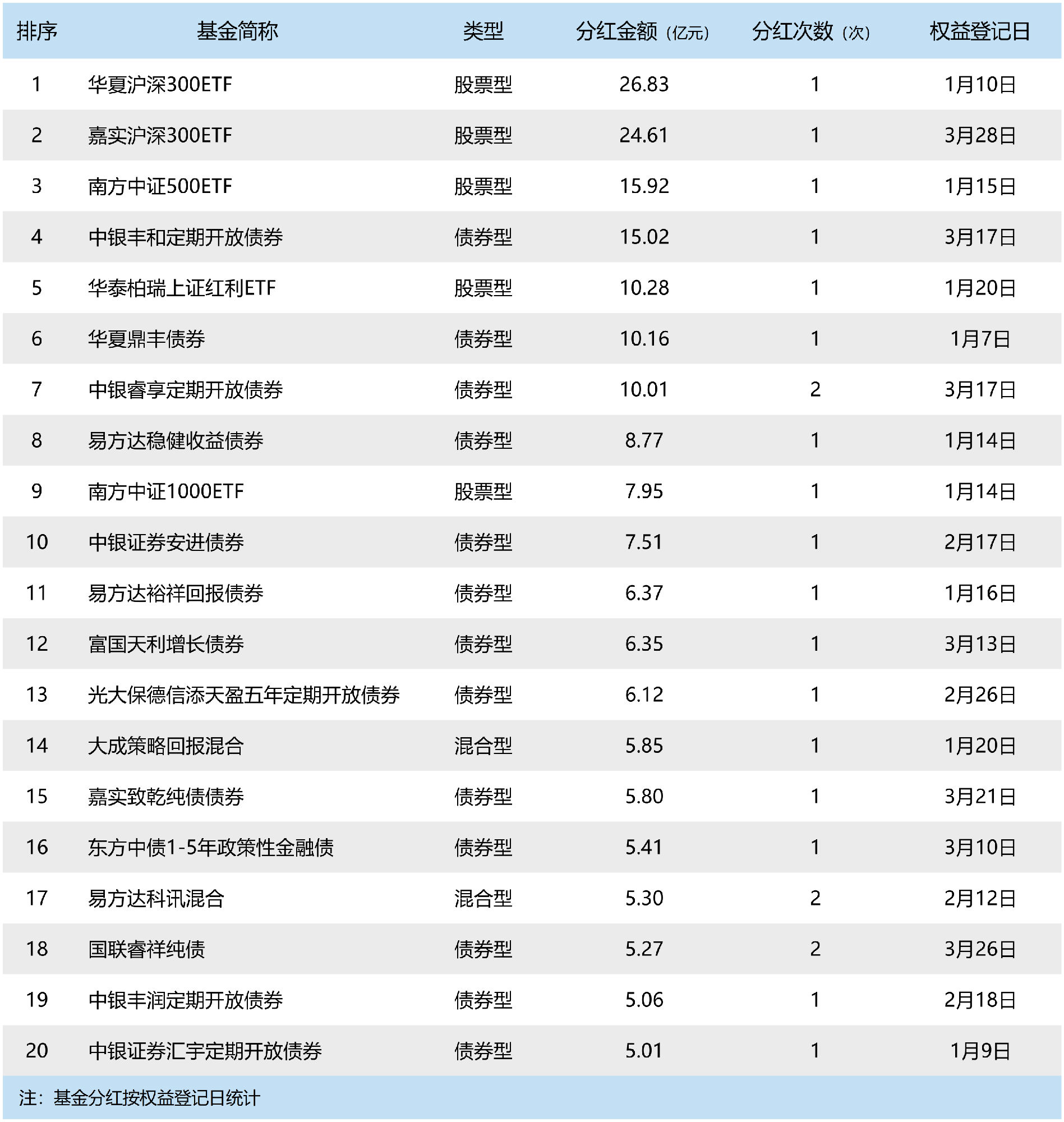 | 排序 | 基金简称 | 类型 | 分红金额（亿元） | 分红次数（次） | 权益登记日 |
|---|---|---|---|---|---|
| 1 | 华夏沪深300ETF | 股票型 | 26.83 | 1 | 1月10日 |
| 2 | 嘉实沪深300ETF | 股票型 | 24.61 | 1 | 3月28日 |
| 3 | 南方中证500ETF | 股票型 | 15.92 | 1 | 1月15日 |
| 4 | 中银丰和定期开放债券 | 债券型 | 15.02 | 1 | 3月17日 |
| 5 | 华泰柏瑞上证红利ETF | 股票型 | 10.28 | 1 | 1月20日 |
| 6 | 华夏鼎丰债券 | 债券型 | 10.16 | 1 | 1月7日 |
| 7 | 中银睿享定期开放债券 | 债券型 | 10.01 | 2 | 3月17日 |
| 8 | 易方达稳健收益债券 | 债券型 | 8.77 | 1 | 1月14日 |
| 9 | 南方中证1000ETF | 股票型 | 7.95 | 1 | 1月14日 |
| 10 | 中银证券安进债券 | 债券型 | 7.51 | 1 | 2月17日 |
| 11 | 易方达裕祥回报债券 | 债券型 | 6.37 | 1 | 1月16日 |
| 12 | 富国天利增长债券 | 债券型 | 6.35 | 1 | 3月13日 |
| 13 | 光大保德信添天盈五年定期开放债券 | 债券型 | 6.12 | 1 | 2月26日 |
| 14 | 大成策略回报混合 | 混合型 | 5.85 | 1 | 1月20日 |
| 15 | 嘉实致乾纯债债券 | 债券型 | 5.80 | 1 | 3月21日 |
| 16 | 东方中债1-5年政策性金融债 | 债券型 | 5.41 | 1 | 3月10日 |
| 17 | 易方达科讯混合 | 混合型 | 5.30 | 2 | 2月12日 |
| 18 | 国联睿祥纯债 | 债券型 | 5.27 | 2 | 3月26日 |
| 19 | 中银丰润定期开放债券 | 债券型 | 5.06 | 1 | 2月18日 |
| 20 | 中银证券汇宇定期开放债券 | 债券型 | 5.01 | 1 | 1月9日 |

注：基金分红按权益登记日统计